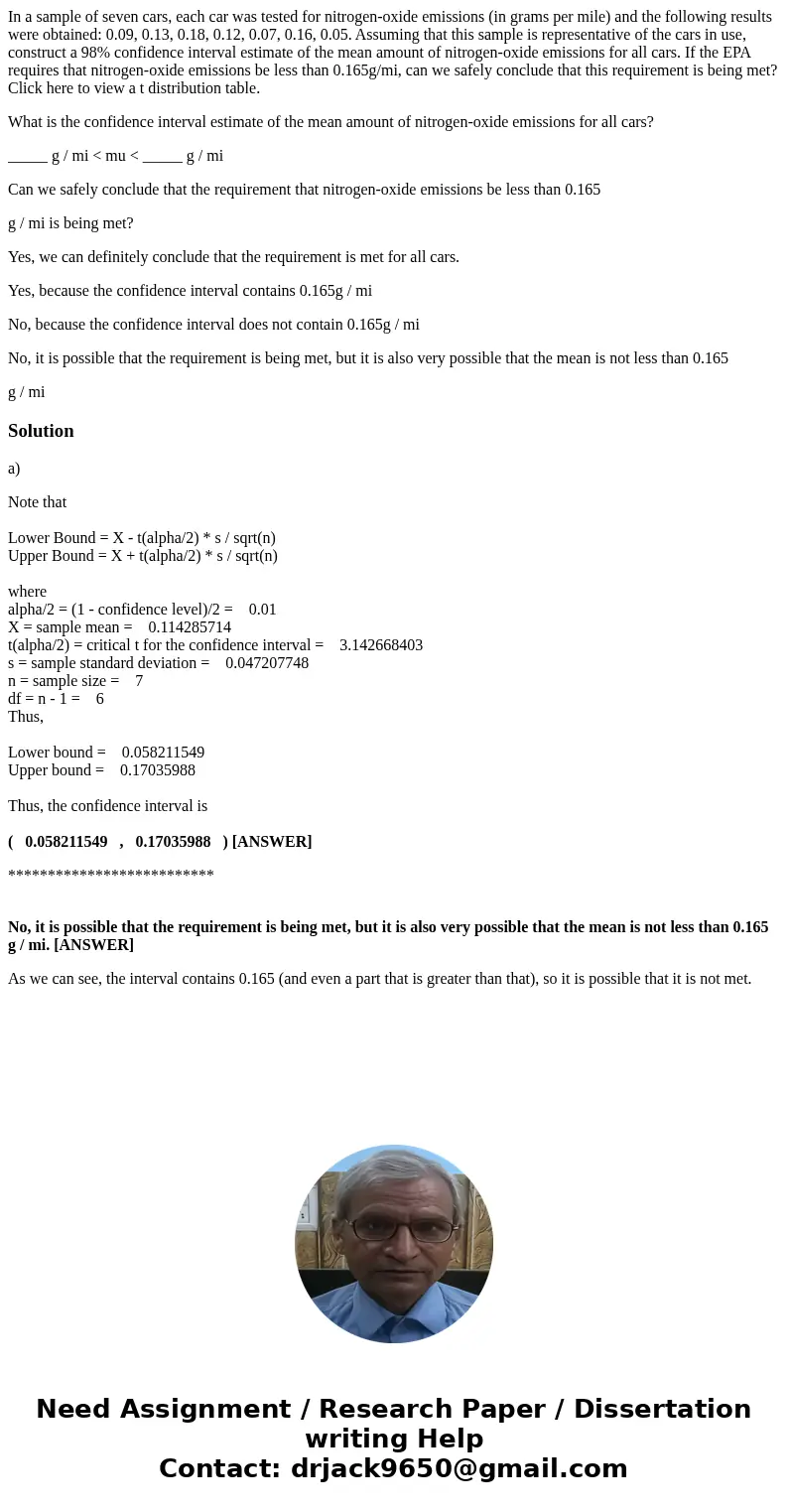 In a sample of seven cars, each car was tested for nitrogen-oxide emissions (in grams per mile) and the following results were obtained: 0.09, 0.13, 0.18, 0.12, 0.07, 0.16, 0.05. Assuming that this sample is representative of the cars in use, construct a 98% confidence interval estimate of the mean amount of nitrogen-oxide emissions for all cars. If the EPA requires that nitrogen-oxide emissions be less than 0.165g/mi, can we safely conclude that this requirement is being met? Click here to view a t distribution table.

What is the confidence interval estimate of the mean amount of nitrogen-oxide emissions for all cars?

_____ g / mi < mu < _____ g / mi

Can we safely conclude that the requirement that nitrogen-oxide emissions be less than 0.165

g / mi is being met?

Yes, we can definitely conclude that the requirement is met for all cars.

Yes, because the confidence interval contains 0.165g / mi

No, because the confidence interval does not contain 0.165g / mi

No, it is possible that the requirement is being met, but it is also very possible that the mean is not less than 0.165

g / mi

Solution

a)

Note that

Lower Bound = X - t(alpha/2) * s / sqrt(n)
Upper Bound = X + t(alpha/2) * s / sqrt(n)

where
alpha/2 = (1 - confidence level)/2 = 0.01
X = sample mean = 0.114285714
t(alpha/2) = critical t for the confidence interval = 3.142668403
s = sample standard deviation = 0.047207748
n = sample size = 7
df = n - 1 = 6
Thus,

Lower bound = 0.058211549
Upper bound = 0.17035988

Thus, the confidence interval is

( 0.058211549 , 0.17035988 ) [ANSWER]

**************************

No, it is possible that the requirement is being met, but it is also very possible that the mean is not less than 0.165 g / mi. [ANSWER]

As we can see, the interval contains 0.165 (and even a part that is greater than that), so it is possible that it is not met.

Need Assignment / Research Paper / Dissertation writing Help
Contact: drjack9650@gmail.com